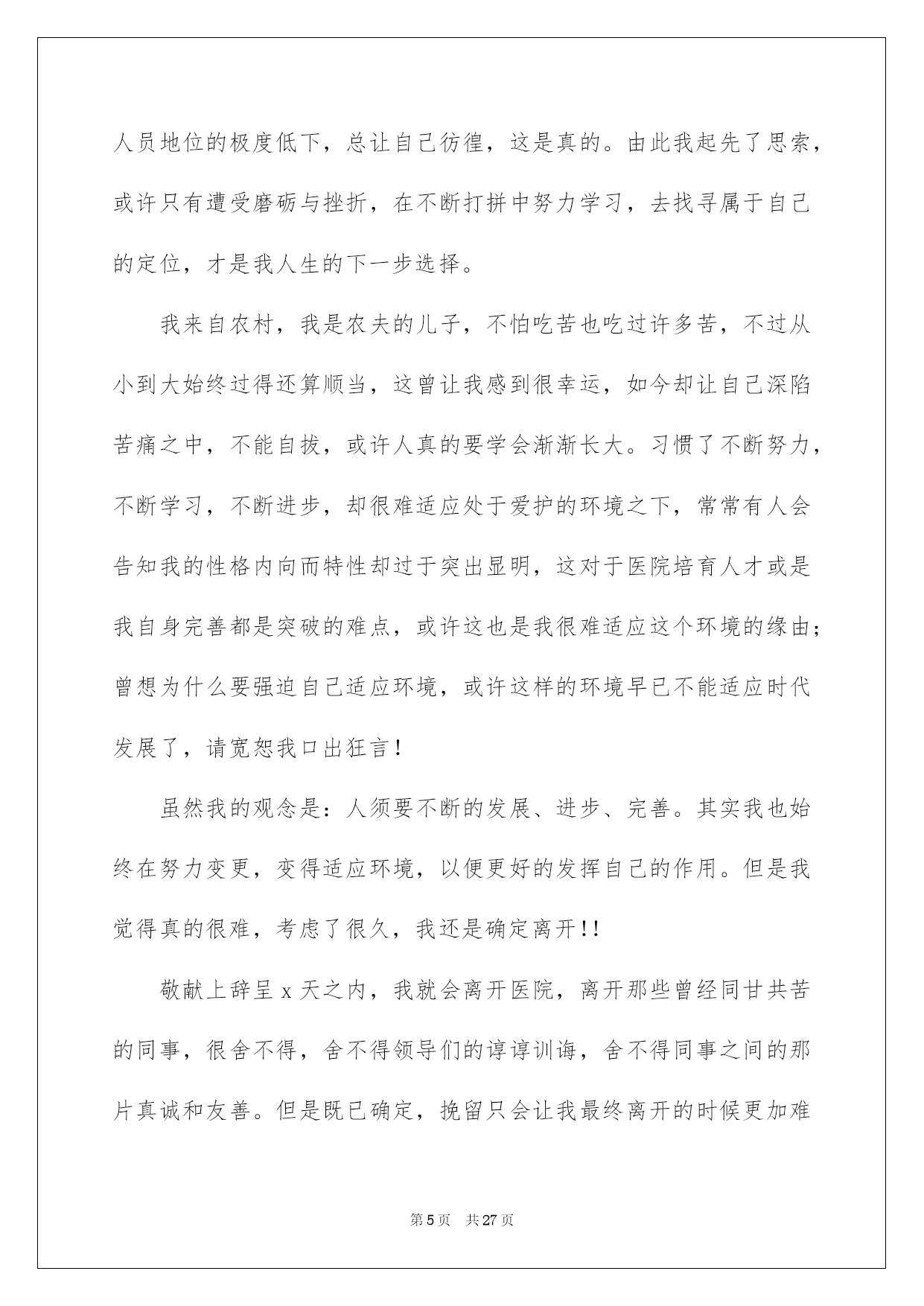 人员地位的极度低下，总让自己彷徨，这是真的。由此我起先了思索，或许只有遭受磨砺与挫折，在不断打拼中努力学习，去找寻属于自己的定位，才是我人生的下一步选择。

我来自农村，我是农夫的儿子，不怕吃苦也吃过许多苦，不过从小到大始终过得还算顺当，这曾让我感到很幸运，如今却让自己深陷苦痛之中，不能自拔，或许人真的要学会渐渐长大。习惯了不断努力，不断学习，不断进步，却很难适应处于爱护的环境之下，常常有人会告知我的性格内向而特性却过于突出显明，这对于医院培育人才或是我自身完善都是突破的难点，或许这也是我很难适应这个环境的缘由；曾想为什么要强迫自己适应环境，或许这样的环境早已不能适应时代发展了，请宽恕我口出狂言！

虽然我的观念是：人须要不断的发展、进步、完善。其实我也始终在努力变更，变得适应环境，以便更好的发挥自己的作用。但是我觉得真的很难，考虑了很久，我还是确定离开！！

敬献上辞呈 x 天之内，我就会离开医院，离开那些曾经同甘共苦的同事，很舍不得，舍不得领导们的谆谆训诲，舍不得同事之间的那片真诚和友善。但是既已确定，挽留只会让我最终离开的时候更加难

第 5 页　共 27 页